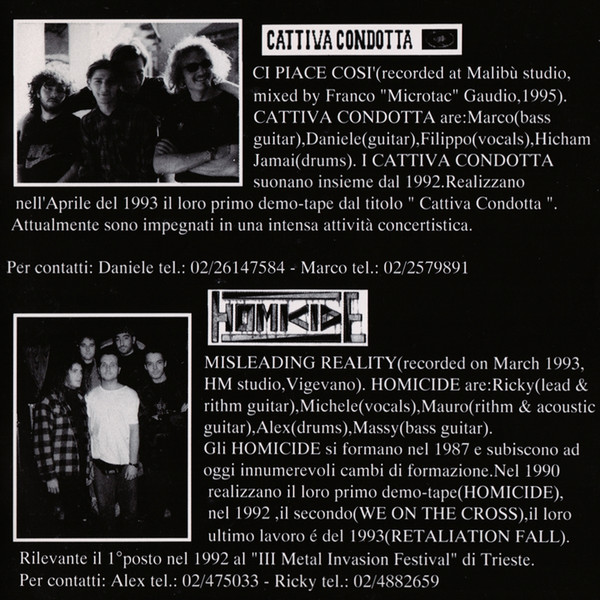 CATTIVA CONDOTTA

CI PIACE COSI'(recorded at Malibù studio, mixed by Franco "Microtac" Gaudio,1995). CATTIVA CONDOTTA are:Marco(bass guitar),Daniele(guitar),Filippo(vocals),Hicham Jamai(drums). I CATTIVA CONDOTTA suonano insieme dal 1992.Realizzano nell'Aprile del 1993 il loro primo demo-tape dal titolo " Cattiva Condotta ". Attualmente sono impegnati in una intensa attività concertistica.

Per contatti: Daniele tel.: 02/26147584 - Marco tel.: 02/2579891

HOMICIDE

MISLEADING REALITY(recorded on March 1993, HM studio,Vigevano). HOMICIDE are:Ricky(lead & rithm guitar),Michele(vocals),Mauro(rithm & acoustic guitar),Alex(drums),Massy(bass guitar). Gli HOMICIDE si formano nel 1987 e subiscono ad oggi innumerevoli cambi di formazione.Nel 1990 realizzano il loro primo demo-tape(HOMICIDE), nel 1992 ,il secondo(WE ON THE CROSS),il loro ultimo lavoro é del 1993(RETALIATION FALL). Rilevante il 1°posto nel 1992 al "III Metal Invasion Festival" di Trieste.

Per contatti: Alex tel.: 02/475033 - Ricky tel.: 02/4882659